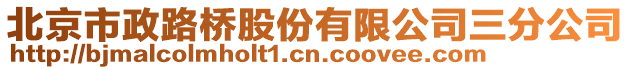 北京市政路桥股份有限公司三分公司
http://bjmalcolmholt1.cn.coovee.com